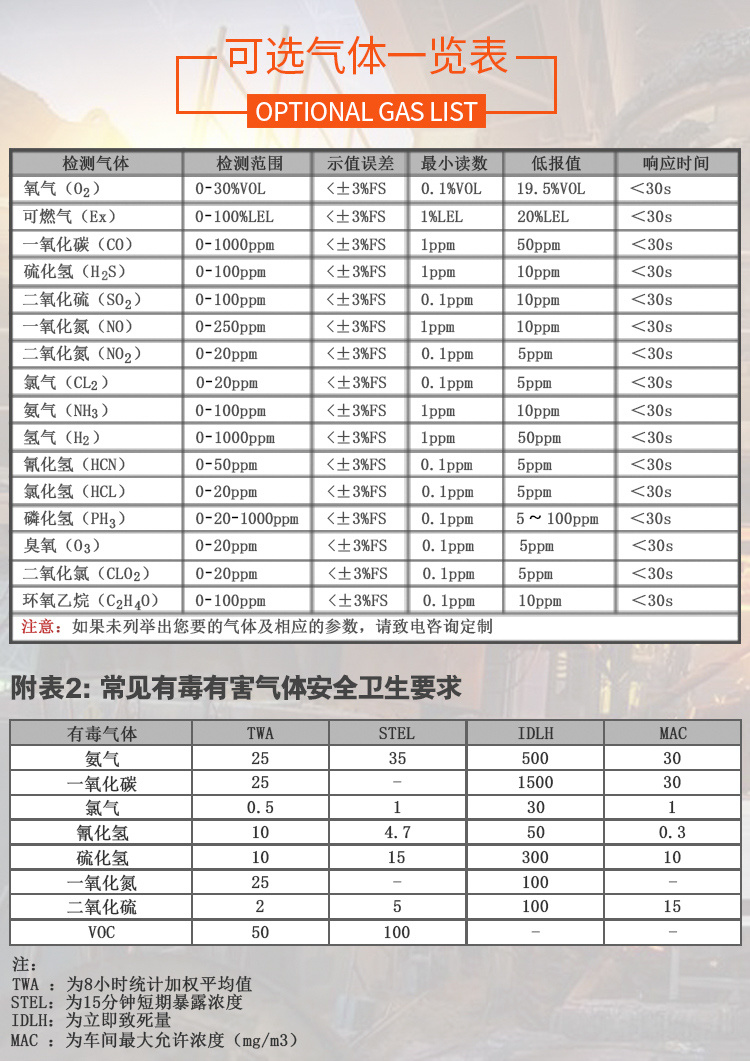 可选气体一览表

OPTIONAL GAS LIST

| 检测气体 | 检测范围 | 示值误差 | 最小读数 | 低报值 | 响应时间 |
|---|---|---|---|---|---|
| 氧气（$O_2$） | 0-30%VOL | <±3%FS | 0.1%VOL | 19.5%VOL | <30s |
| 可燃气（Ex） | 0-100%LEL | <±3%FS | 1%LEL | 20%LEL | <30s |
| 一氧化碳（CO） | 0-1000ppm | <±3%FS | 1ppm | 50ppm | <30s |
| 硫化氢（$H_2S$） | 0-100ppm | <±3%FS | 1ppm | 10ppm | <30s |
| 二氧化硫（$SO_2$） | 0-100ppm | <±3%FS | 0.1ppm | 10ppm | <30s |
| 一氧化氮（NO） | 0-250ppm | <±3%FS | 1ppm | 10ppm | <30s |
| 二氧化氮（$NO_2$） | 0-20ppm | <±3%FS | 0.1ppm | 5ppm | <30s |
| 氯气（$CL_2$） | 0-20ppm | <±3%FS | 0.1ppm | 5ppm | <30s |
| 氨气（$NH_3$） | 0-100ppm | <±3%FS | 1ppm | 10ppm | <30s |
| 氢气（$H_2$） | 0-1000ppm | <±3%FS | 1ppm | 50ppm | <30s |
| 氰化氢（HCN） | 0-50ppm | <±3%FS | 0.1ppm | 5ppm | <30s |
| 氯化氢（HCL） | 0-20ppm | <±3%FS | 0.1ppm | 5ppm | <30s |
| 磷化氢（$PH_3$） | 0-20-1000ppm | <±3%FS | 0.1ppm | 5～100ppm | <30s |
| 臭氧（$O_3$） | 0-20ppm | <±3%FS | 0.1ppm | 5ppm | <30s |
| 二氧化氯（$CLO_2$） | 0-20ppm | <±3%FS | 0.1ppm | 5ppm | <30s |
| 环氧乙烷（$C_2H_4O$） | 0-100ppm | <±3%FS | 0.1ppm | 10ppm | <30s |

注意：如果未列举出您要的气体及相应的参数，请致电咨询定制

附表2: 常见有毒有害气体安全卫生要求

| 有毒气体 | TWA | STEL | IDLH | MAC |
|---|---|---|---|---|
| 氨气 | 25 | 35 | 500 | 30 |
| 一氧化碳 | 25 | - | 1500 | 30 |
| 氯气 | 0.5 | 1 | 30 | 1 |
| 氰化氢 | 10 | 4.7 | 50 | 0.3 |
| 硫化氢 | 10 | 15 | 300 | 10 |
| 一氧化氮 | 25 | - | 100 | - |
| 二氧化硫 | 2 | 5 | 100 | 15 |
| VOC | 50 | 100 | - | - |

注：
TWA ：为8小时统计加权平均值
STEL：为15分钟短期暴露浓度
IDLH：为立即致死量
MAC ：为车间最大允许浓度（mg/m3）